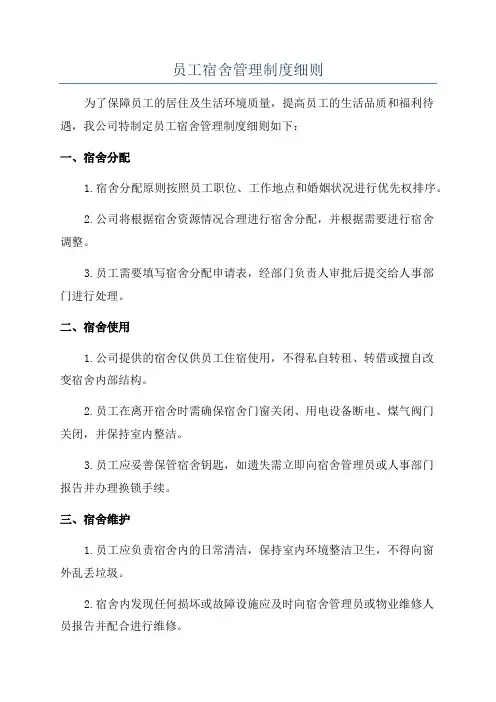 员工宿舍管理制度细则

为了保障员工的居住及生活环境质量，提高员工的生活品质和福利待遇，我公司特制定员工宿舍管理制度细则如下：

一、宿舍分配

1.宿舍分配原则按照员工职位、工作地点和婚姻状况进行优先权排序。

2.公司将根据宿舍资源情况合理进行宿舍分配，并根据需要进行宿舍调整。

3.员工需要填写宿舍分配申请表，经部门负责人审批后提交给人事部门进行处理。

二、宿舍使用

1.公司提供的宿舍仅供员工住宿使用，不得私自转租、转借或擅自改变宿舍内部结构。

2.员工在离开宿舍时需确保宿舍门窗关闭、用电设备断电、煤气阀门关闭，并保持室内整洁。

3.员工应妥善保管宿舍钥匙，如遗失需立即向宿舍管理员或人事部门报告并办理换锁手续。

三、宿舍维护

1.员工应负责宿舍内的日常清洁，保持室内环境整洁卫生，不得向窗外乱丢垃圾。

2.宿舍内发现任何损坏或故障设施应及时向宿舍管理员或物业维修人员报告并配合进行维修。